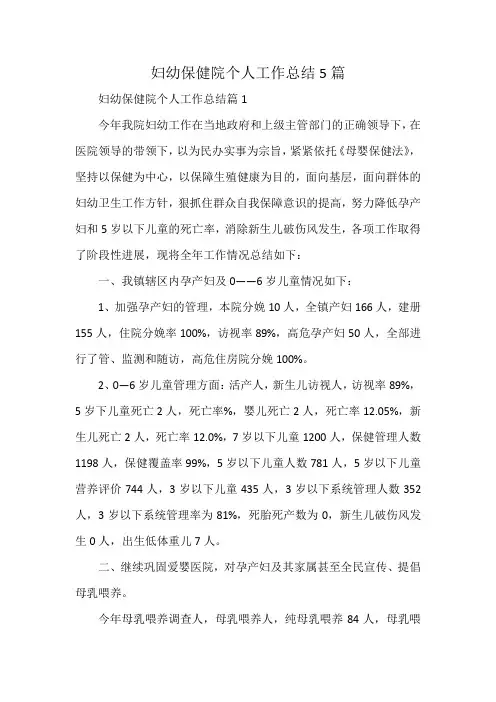 妇幼保健院个人工作总结5篇

妇幼保健院个人工作总结篇1

今年我院妇幼工作在当地政府和上级主管部门的正确领导下，在医院领导的带领下，以为民办实事为宗旨，紧紧依托《母婴保健法》，坚持以保健为中心，以保障生殖健康为目的，面向基层，面向群体的妇幼卫生工作方针，狠抓住群众自我保障意识的提高，努力降低孕产妇和5岁以下儿童的死亡率，消除新生儿破伤风发生，各项工作取得了阶段性进展，现将全年工作情况总结如下：

一、我镇辖区内孕产妇及0——6岁儿童情况如下：

1、加强孕产妇的管理，本院分娩10人，全镇产妇166人，建册155人，住院分娩率100%，访视率89%，高危孕产妇50人，全部进行了管、监测和随访，高危住房院分娩100%。

2、0—6岁儿童管理方面：活产人，新生儿访视人，访视率89%，5岁下儿童死亡2人，死亡率%，婴儿死亡2人，死亡率12.05%，新生儿死亡2人，死亡率12.0%，7岁以下儿童1200人，保健管理人数1198人，保健覆盖率99%，5岁以下儿童人数781人，5岁以下儿童营养评价744人，3岁以下儿童435人，3岁以下系统管理人数352人，3岁以下系统管理率为81%，死胎死产数为0，新生儿破伤风发生0人，出生低体重儿7人。

二、继续巩固爱婴医院，对孕产妇及其家属甚至全民宣传、提倡母乳喂养。

今年母乳喂养调查人，母乳喂养人，纯母乳喂养84人，母乳喂